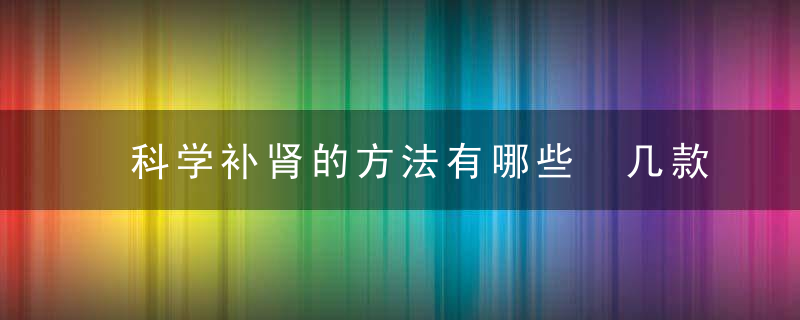 科学补肾的方法有哪些　几款